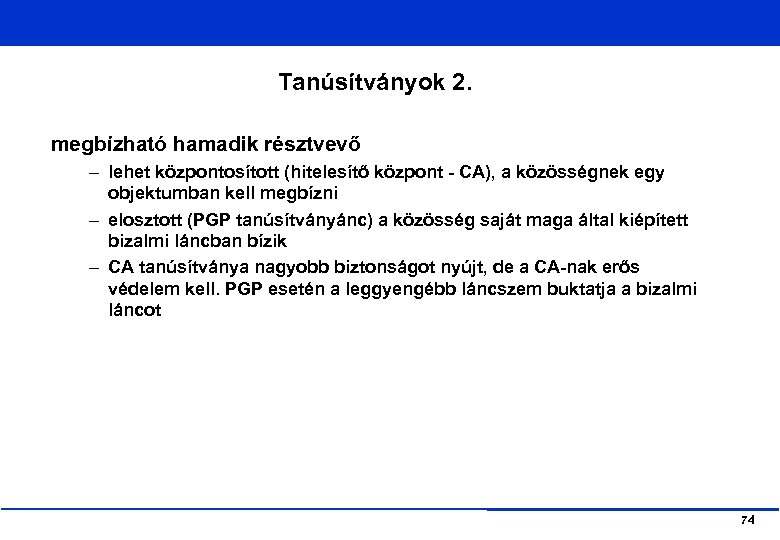 Tanúsítványok 2.

megbízható hamadik résztvevő

– lehet központosított (hitelesítő központ - CA), a közösségnek egy objektumban kell megbízni

– elosztott (PGP tanúsítványánc) a közösség saját maga által kiépített bizalmi láncban bízik

– CA tanúsítványa nagyobb biztonságot nyújt, de a CA-nak erős védelem kell. PGP esetén a leggyengébb láncszem buktatja a bizalmi láncot

74